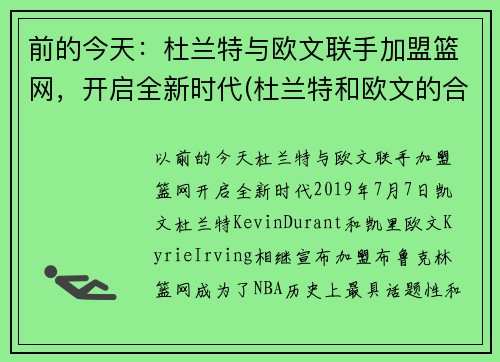 前的今天：杜兰特与欧文联手加盟篮网，开启全新时代(杜兰特和欧文的合

以前的今天杜兰特与欧文联手加盟篮网开启全新时代2019年7月7日凯文杜兰特KevinDurant和凯里欧文KyrieIrving相继宣布加盟布鲁克林篮网成为了NBA历史上最具话题性和